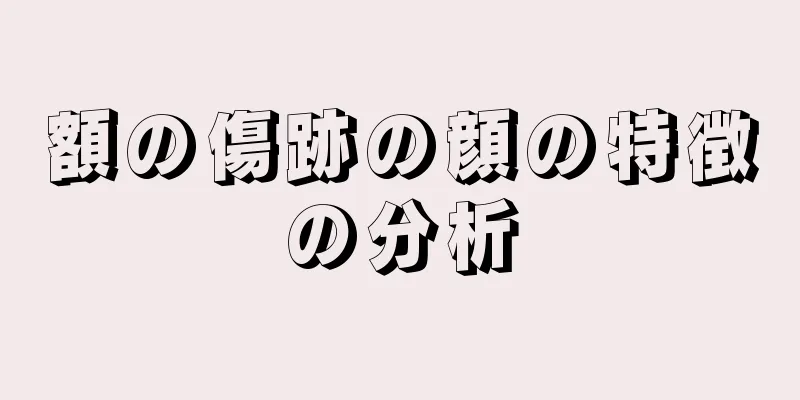 額の傷跡の顔の特徴の分析